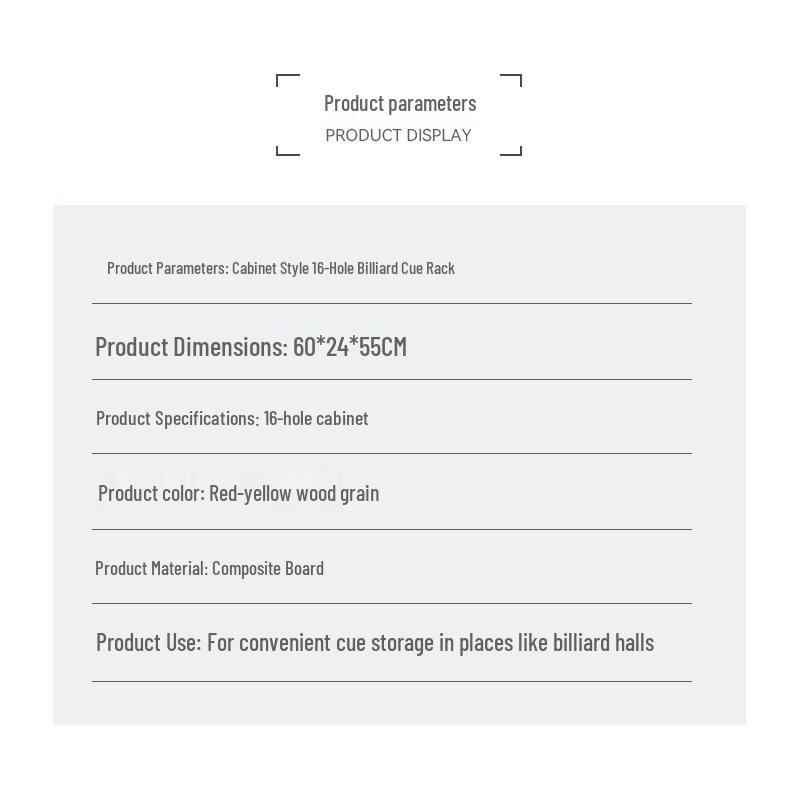 Product parameters
PRODUCT DISPLAY

Product Parameters: Cabinet Style 16-Hole Billiard Cue Rack

Product Dimensions: 60*24*55CM

Product Specifications: 16-hole cabinet

Product color: Red-yellow wood grain

Product Material: Composite Board

Product Use: For convenient cue storage in places like billiard halls